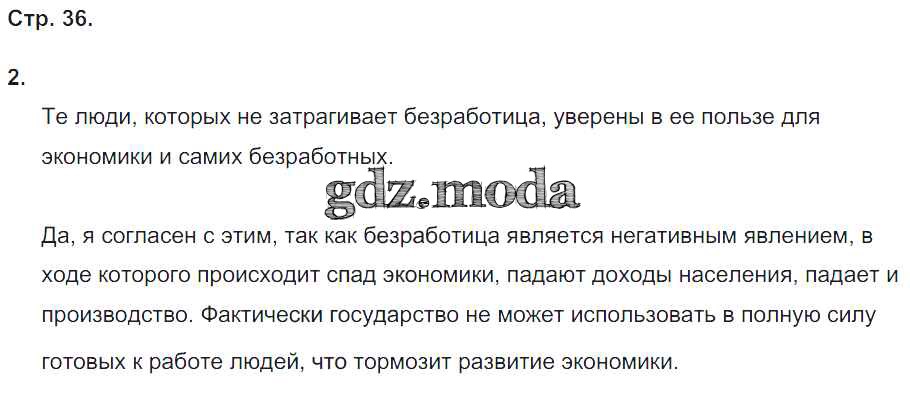 Стр. 36.

2.

Те люди, которых не затрагивает безработица, уверены в ее пользе для экономики и самих безработных.

Да, я согласен с этим, так как безработица является негативным явлением, в ходе которого происходит спад экономики, падают доходы населения, падает и производство. Фактически государство не может использовать в полную силу готовых к работе людей, что тормозит развитие экономики.

gdz.moda